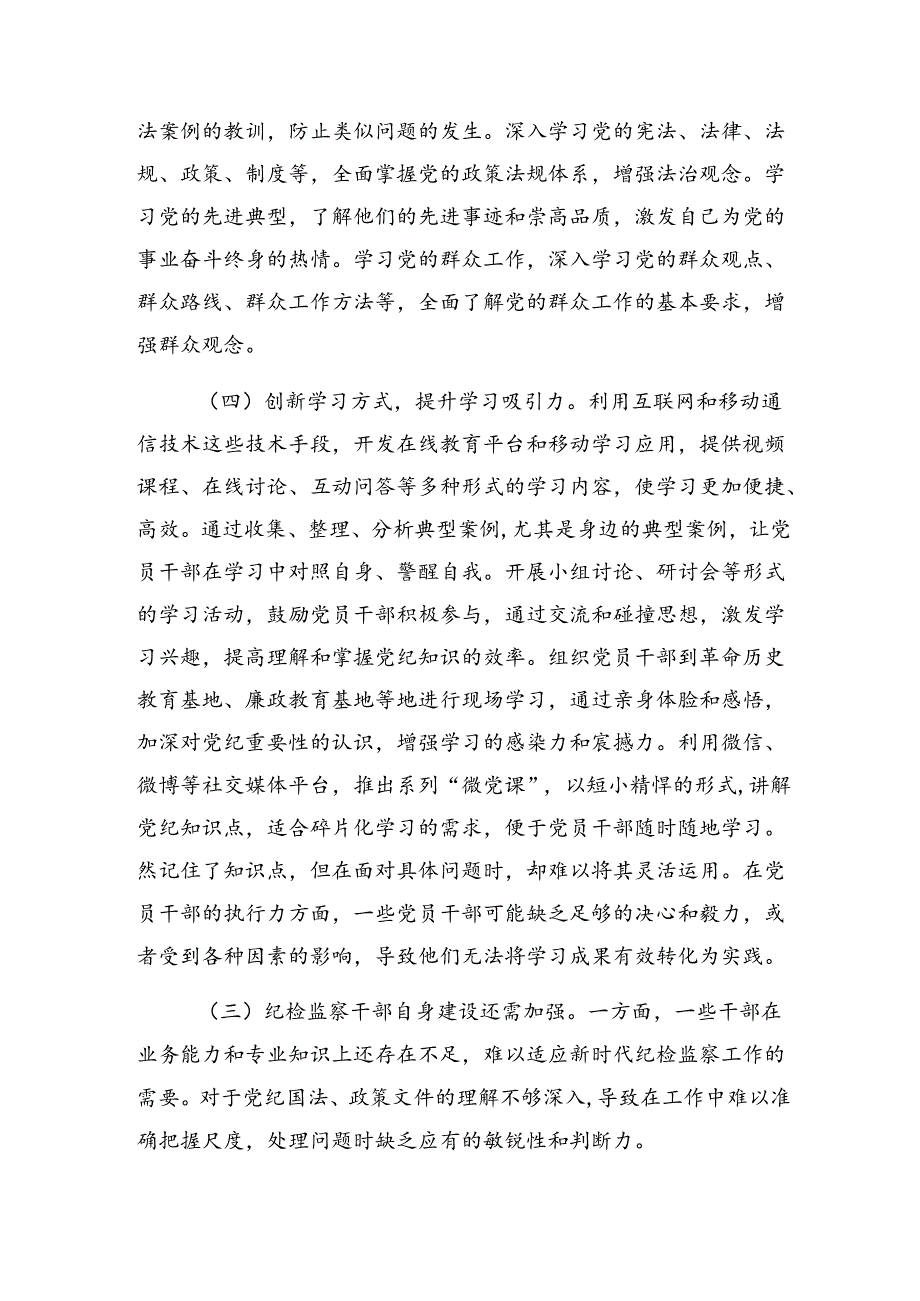 法案例的教训，防止类似问题的发生。深入学习党的宪法、法律、法规、政策、制度等，全面掌握党的政策法规体系，增强法治观念。学习党的先进典型，了解他们的先进事迹和崇高品质，激发自己为党的事业奋斗终身的热情。学习党的群众工作，深入学习党的群众观点、群众路线、群众工作方法等，全面了解党的群众工作的基本要求，增强群众观念。

（四）创新学习方式，提升学习吸引力。利用互联网和移动通信技术这些技术手段，开发在线教育平台和移动学习应用，提供视频课程、在线讨论、互动问答等多种形式的学习内容，使学习更加便捷、高效。通过收集、整理、分析典型案例，尤其是身边的典型案例，让党员干部在学习中对照自身、警醒自我。开展小组讨论、研讨会等形式的学习活动，鼓励党员干部积极参与，通过交流和碰撞思想，激发学习兴趣，提高理解和掌握党纪知识的效率。组织党员干部到革命历史教育基地、廉政教育基地等地进行现场学习，通过亲身体脸和感悟，加深对党纪重要性的认识，增强学习的感染力和宸撼力。利用微信、微博等社交媒体平台，推出系列“微党课”，以短小精悍的形式，讲解党纪知识点，适合碎片化学习的需求，便于党员干部随时随地学习。然记住了知识点，但在面对具体问题时，却难以将其灵活运用。在党员干部的执行力方面，一些党员干部可能缺乏足够的决心和毅力，或者受到各种因素的影响，导致他们无法将学习成果有效转化为实践。

（三）纪检监察干部自身建设还需加强。一方面，一些干部在业务能力和专业知识上还存在不足，难以适应新时代纪检监察工作的需要。对于党纪国法、政策文件的理解不够深入，导致在工作中难以准确把握尺度，处理问题时缺乏应有的敏锐性和判断力。